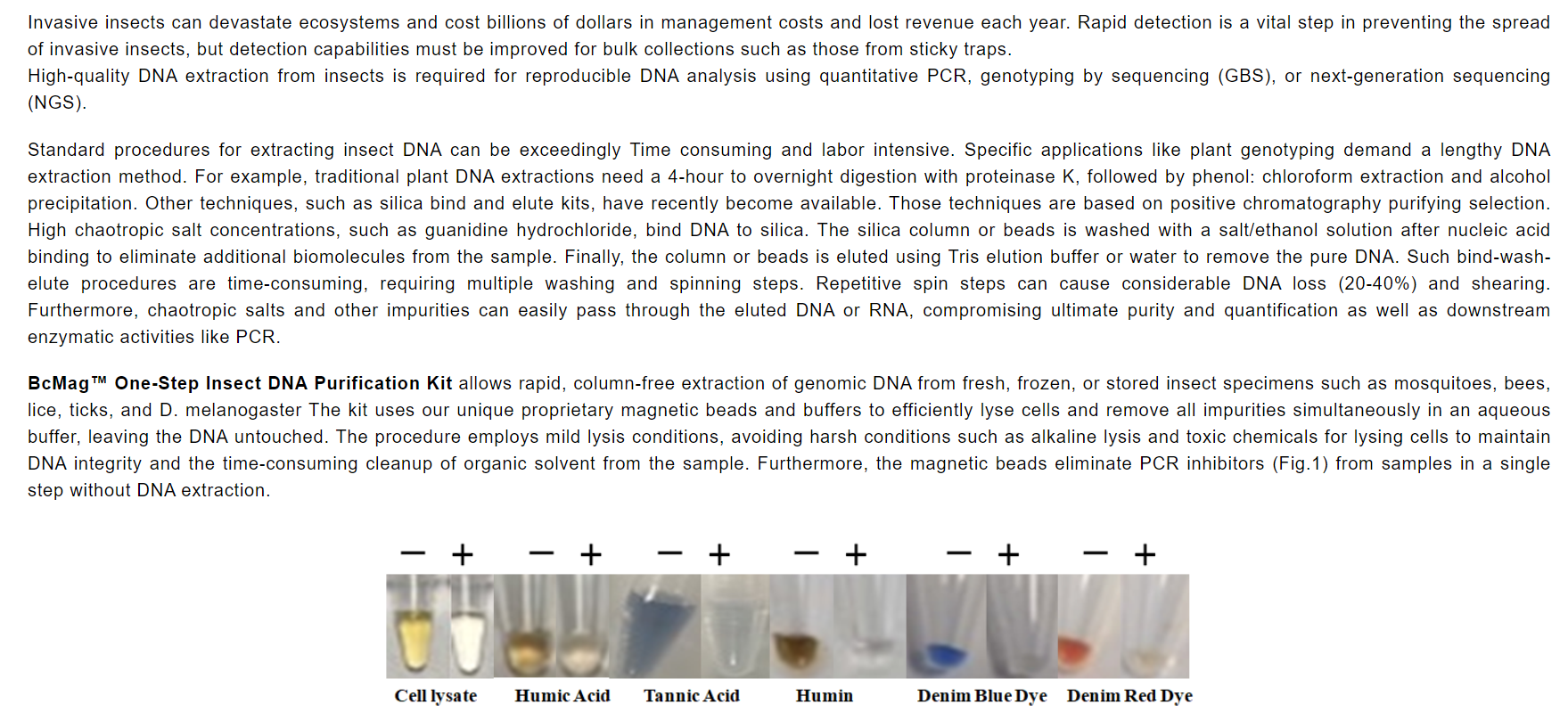 Invasive insects can devastate ecosystems and cost billions of dollars in management costs and lost revenue each year. Rapid detection is a vital step in preventing the spread of invasive insects, but detection capabilities must be improved for bulk collections such as those from sticky traps.
High-quality DNA extraction from insects is required for reproducible DNA analysis using quantitative PCR, genotyping by sequencing (GBS), or next-generation sequencing (NGS).

Standard procedures for extracting insect DNA can be exceedingly Time consuming and labor intensive. Specific applications like plant genotyping demand a lengthy DNA extraction method. For example, traditional plant DNA extractions need a 4-hour to overnight digestion with proteinase K, followed by phenol: chloroform extraction and alcohol precipitation. Other techniques, such as silica bind and elute kits, have recently become available. Those techniques are based on positive chromatography purifying selection. High chaotropic salt concentrations, such as guanidine hydrochloride, bind DNA to silica. The silica column or beads is washed with a salt/ethanol solution after nucleic acid binding to eliminate additional biomolecules from the sample. Finally, the column or beads is eluted using Tris elution buffer or water to remove the pure DNA. Such bind-wash-elute procedures are time-consuming, requiring multiple washing and spinning steps. Repetitive spin steps can cause considerable DNA loss (20-40%) and shearing. Furthermore, chaotropic salts and other impurities can easily pass through the eluted DNA or RNA, compromising ultimate purity and quantification as well as downstream enzymatic activities like PCR.

BcMag™ One-Step Insect DNA Purification Kit allows rapid, column-free extraction of genomic DNA from fresh, frozen, or stored insect specimens such as mosquitoes, bees, lice, ticks, and D. melanogaster The kit uses our unique proprietary magnetic beads and buffers to efficiently lyse cells and remove all impurities simultaneously in an aqueous buffer, leaving the DNA untouched. The procedure employs mild lysis conditions, avoiding harsh conditions such as alkaline lysis and toxic chemicals for lysing cells to maintain DNA integrity and the time-consuming cleanup of organic solvent from the sample. Furthermore, the magnetic beads eliminate PCR inhibitors (Fig.1) from samples in a single step without DNA extraction.

− + − + − + − + − + − +

Cell lysate Humic Acid Tannic Acid Humin Denim Blue Dye Denim Red Dye